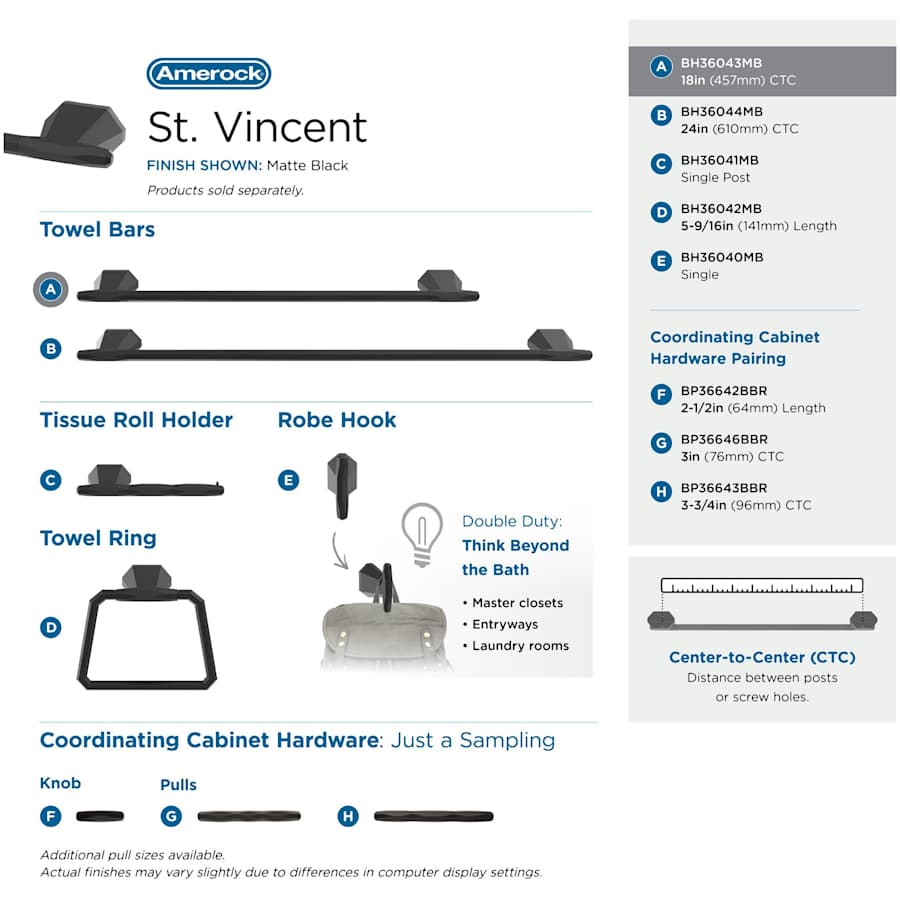 Amerock

St. Vincent

FINISH SHOWN: Matte Black

Products sold separately.

Towel Bars

A

B

Tissue Roll Holder

C

Robe Hook

E

Towel Ring

D

Double Duty: Think Beyond the Bath

• Master closets
• Entryways
• Laundry rooms

Coordinating Cabinet Hardware: Just a Sampling

Knob

F

Pulls

G

H

Additional pull sizes available.
Actual finishes may vary slightly due to differences in computer display settings.

A BH36043MB 18in (457mm) CTC

B BH36044MB 24in (610mm) CTC

C BH36041MB Single Post

D BH36042MB 5-9/16in (141mm) Length

E BH36040MB Single

Coordinating Cabinet Hardware Pairing

F BP36642BBR 2-1/2in (64mm) Length

G BP36646BBR 3in (76mm) CTC

H BP36643BBR 3-3/4in (96mm) CTC

Center-to-Center (CTC)
Distance between posts or screw holes.